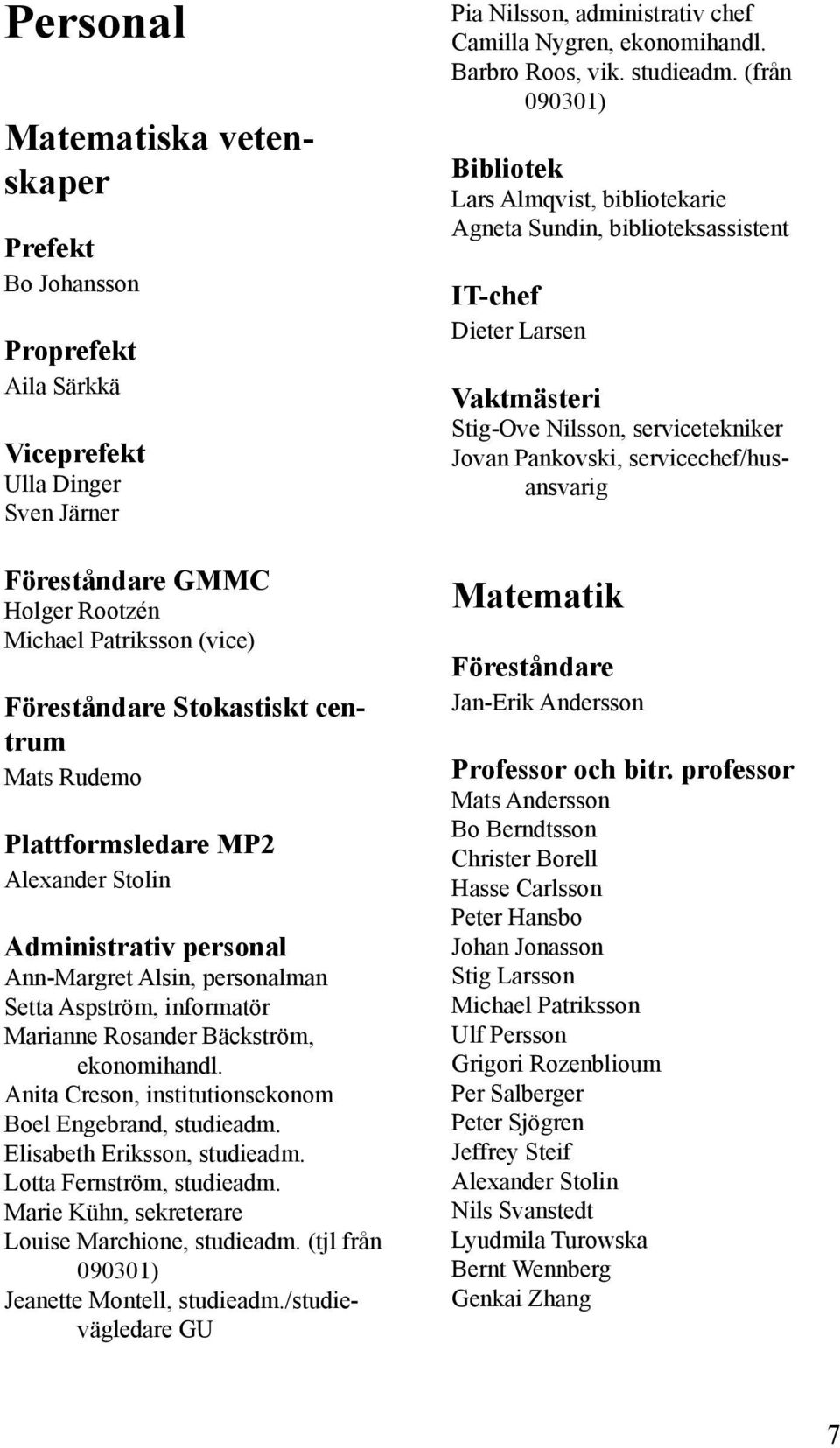 Personal

Matematiska vetenskaper

Prefekt
Bo Johansson

Proprefekt
Aila Särkkä

Viceprefekt
Ulla Dinger
Sven Järner

Föreståndare GMMC
Holger Rootzén
Michael Patriksson (vice)

Föreståndare Stokastiskt centrum
Mats Rudemo

Plattformsledare MP2
Alexander Stolin

Administrativ personal
Ann-Margret Alsin, personalman
Setta Aspström, informatör
Marianne Rosander Bäckström, ekonomihandl.
Anita Creson, institutionsekonom
Boel Engebrand, studieadm.
Elisabeth Eriksson, studieadm.
Lotta Fernström, studieadm.
Marie Kühn, sekreterare
Louise Marchione, studieadm. (tjl från 090301)
Jeanette Montell, studieadm./studievägledare GU
Pia Nilsson, administrativ chef
Camilla Nygren, ekonomihandl.
Barbro Roos, vik. studieadm. (från 090301)

Bibliotek
Lars Almqvist, bibliotekarie
Agneta Sundin, biblioteksassistent

IT-chef
Dieter Larsen

Vaktmästeri
Stig-Ove Nilsson, servicetekniker
Jovan Pankovski, servicechef/husansvarig

Matematik

Föreståndare
Jan-Erik Andersson

Professor och bitr. professor
Mats Andersson
Bo Berndtsson
Christer Borell
Hasse Carlsson
Peter Hansbo
Johan Jonasson
Stig Larsson
Michael Patriksson
Ulf Persson
Grigori Rozenblioum
Per Salberger
Peter Sjögren
Jeffrey Steif
Alexander Stolin
Nils Svanstedt
Lyudmila Turowska
Bernt Wennberg
Genkai Zhang

7